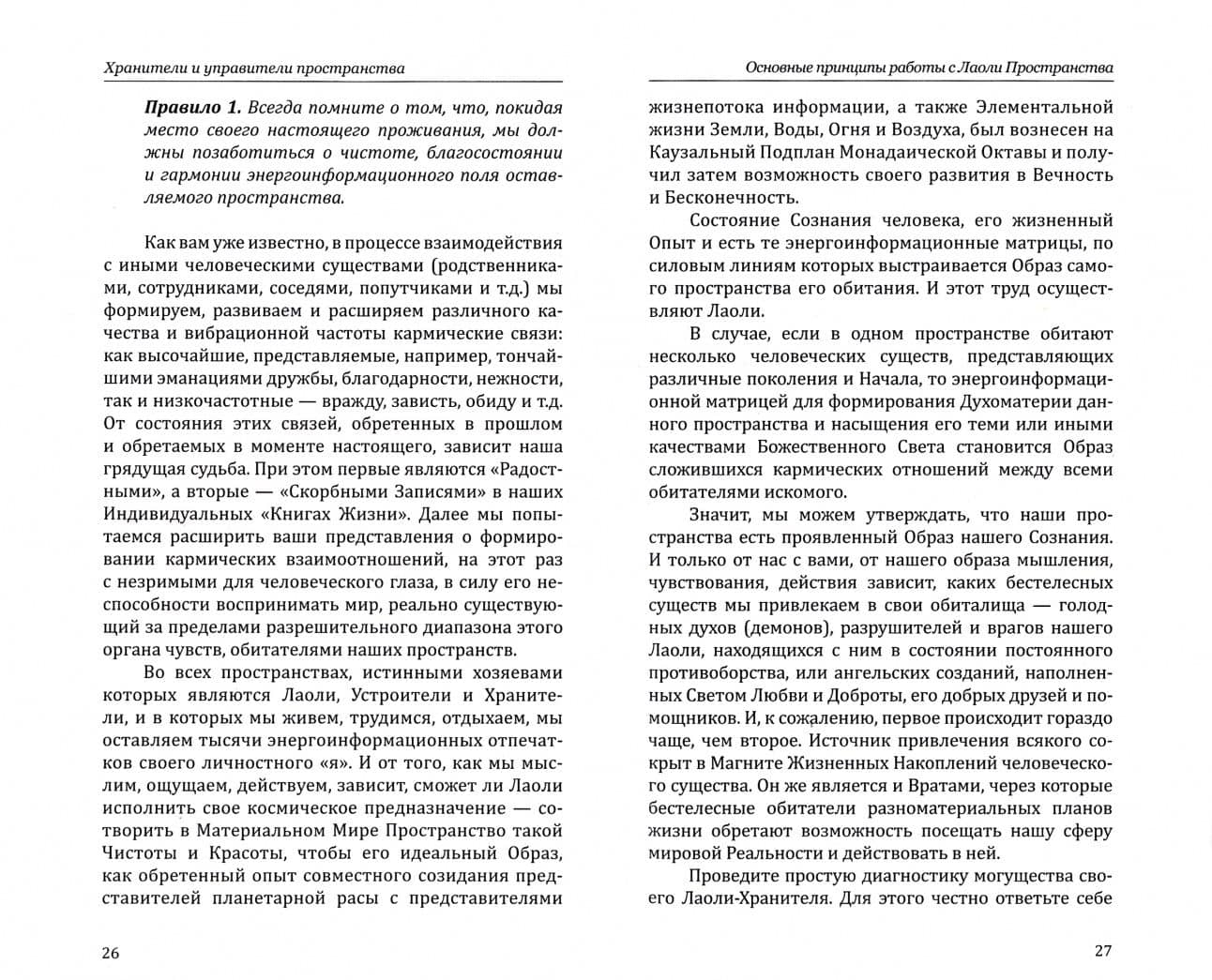 Хранители и управители пространства

Правило 1. Всегда помните о том, что, покидая место своего настоящего проживания, мы должны позаботиться о чистоте, благосостоянии и гармонии энергоинформационного поля оставляемого пространства.

Как вам уже известно, в процессе взаимодействия с иными человеческими существами (родственниками, сотрудниками, соседями, попутчиками и т.д.) мы формируем, развиваем и расширяем различного качества и вибрационной частоты кармические связи: как высочайшие, представляемые, например, тончайшими эманациями дружбы, благодарности, нежности, так и низкочастотные — вражду, зависть, обиду и т.д. От состояния этих связей, обретенных в прошлом и обретаемых в моменте настоящего, зависит наша грядущая судьба. При этом первые являются «Радостными», а вторые — «Скорбными Записями» в наших Индивидуальных «Книгах Жизни». Далее мы попытаемся расширить ваши представления о формировании кармических взаимоотношений, на этот раз с незримыми для человеческого глаза, в силу его неспособности воспринимать мир, реально существующий за пределами разрешительного диапазона этого органа чувств, обитателями наших пространств.

Во всех пространствах, истинными хозяевами которых являются Лаоли, Устроители и Хранители, и в которых мы живем, трудимся, отдыхаем, мы оставляем тысячи энергоинформационных отпечатков своего личностного «я». И от того, как мы мыслим, ощущаем, действуем, зависит, сможет ли Лаоли исполнить свое космическое предназначение — сотворить в Материальном Мире Пространство такой Чистоты и Красоты, чтобы его идеальный Образ, как обретенный опыт совместного созидания представителей планетарной расы с представителями

26

Основные принципы работы с Лаоли Пространства

жизнепотока информации, а также Элементальной жизни Земли, Воды, Огня и Воздуха, был вознесен на Каузальный Подплан Монадаической Октавы и получил затем возможность своего развития в Вечность и Бесконечность.

Состояние Сознания человека, его жизненный Опыт и есть те энергоинформационные матрицы, по силовым линиям которых выстраивается Образ самого пространства его обитания. И этот труд осуществляют Лаоли.

В случае, если в одном пространстве обитают несколько человеческих существ, представляющих различные поколения и Начала, то энергоинформационной матрицей для формирования Духоматерии данного пространства и насыщения его теми или иными качествами Божественного Света становится Образ сложившихся кармических отношений между всеми обитателями искомого.

Значит, мы можем утверждать, что наши пространства есть проявленный Образ нашего Сознания. И только от нас с вами, от нашего образа мышления, чувствования, действия зависит, каких бестелесных существ мы привлекаем в свои обиталища — голодных духов (демонов), разрушителей и врагов нашего Лаоли, находящихся с ним в состоянии постоянного противоборства, или ангельских созданий, наполненных Светом Любви и Доброты, его добрых друзей и помощников. И, к сожалению, первое происходит гораздо чаще, чем второе. Источник привлечения всякого сокрыт в Магните Жизненных Накоплений человеческого существа. Он же является и Вратами, через которые бестелесные обитатели разноматериальных планов жизни обретают возможность посещать нашу сферу мировой Реальности и действовать в ней.

Проведите простую диагностику могущества своего Лаоли-Хранителя. Для этого честно ответьте себе

27